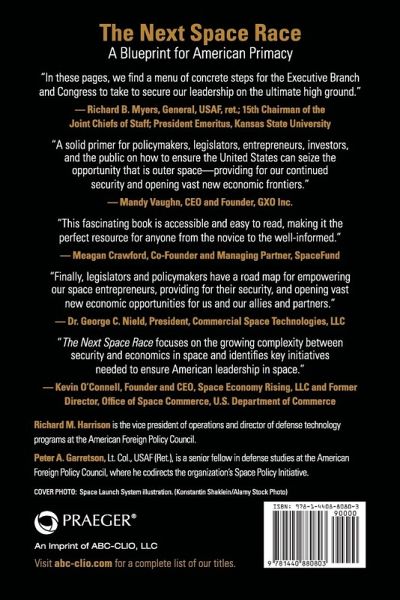 The Next Space Race
A Blueprint for American Primacy

"In these pages, we find a menu of concrete steps for the Executive Branch and Congress to take to secure our leadership on the ultimate high ground."
— Richard B. Myers, General, USAF, ret.; 15th Chairman of the Joint Chiefs of Staff; President Emeritus, Kansas State University

"A solid primer for policymakers, legislators, entrepreneurs, investors, and the public on how to ensure the United States can seize the opportunity that is outer space—providing for our continued security and opening vast new economic frontiers."
— Mandy Vaughn, CEO and Founder, GXO Inc.

"This fascinating book is accessible and easy to read, making it the perfect resource for anyone from the novice to the well-informed."
— Meagan Crawford, Co-Founder and Managing Partner, SpaceFund

"Finally, legislators and policymakers have a road map for empowering our space entrepreneurs, providing for their security, and opening vast new economic opportunities for us and our allies and partners."
— Dr. George C. Nield, President, Commercial Space Technologies, LLC

"The Next Space Race focuses on the growing complexity between security and economics in space and identifies key initiatives needed to ensure American leadership in space."
— Kevin O'Connell, Founder and CEO, Space Economy Rising, LLC and Former Director, Office of Space Commerce, U.S. Department of Commerce

Richard M. Harrison is the vice president of operations and director of defense technology programs at the American Foreign Policy Council.

Peter A. Garretson, Lt. Col., USAF (Ret.), is a senior fellow in defense studies at the American Foreign Policy Council, where he codirects the organization's Space Policy Initiative.

COVER PHOTO: Space Launch System illustration. (Konstantin Shaklein/Alamy Stock Photo)

PRAEGER®
An Imprint of ABC-CLIO, LLC
Visit abc-clio.com for a complete list of our titles.

ISBN: 978-1-4408-8080-3
90000
9 781440 880803